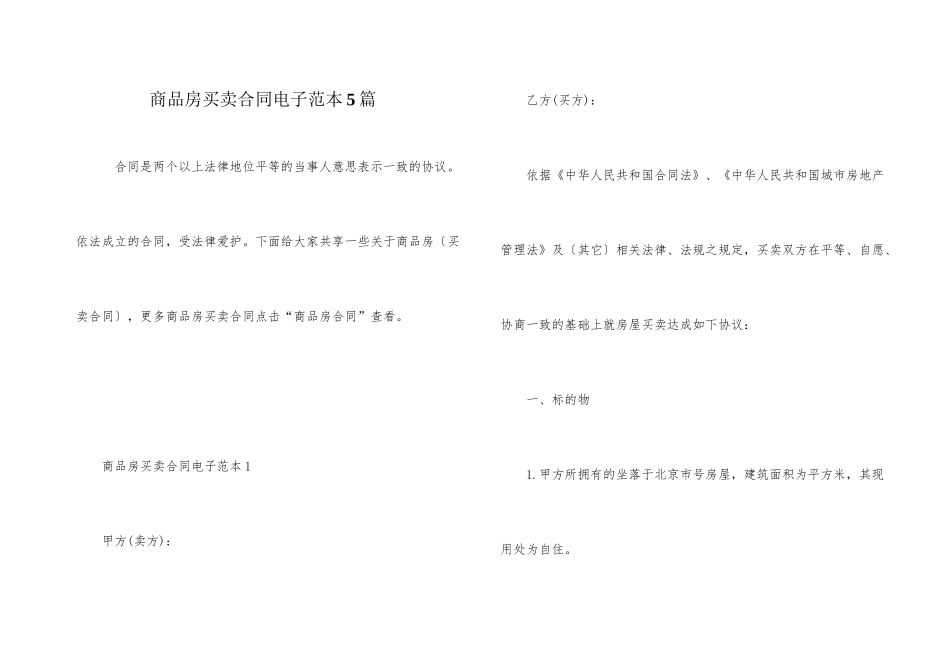 商品房买卖合同电子范本5篇

合同是两个以上法律地位平等的当事人意思表示一致的协议。依法成立的合同，受法律爱护。下面给大家共享一些关于商品房〔买卖合同〕，更多商品房买卖合同点击“商品房合同”查看。

商品房买卖合同电子范本1

甲方(卖方)：

乙方(买方)：

依据《中华人民共和国合同法》、《中华人民共和国城市房地产管理法》及〔其它〕相关法律、法规之规定，买卖双方在平等、自愿、协商一致的基础上就房屋买卖达成如下协议：

一、标的物

1. 甲方所拥有的坐落于北京市号房屋，建筑面积为平方米，其现用处为自住。